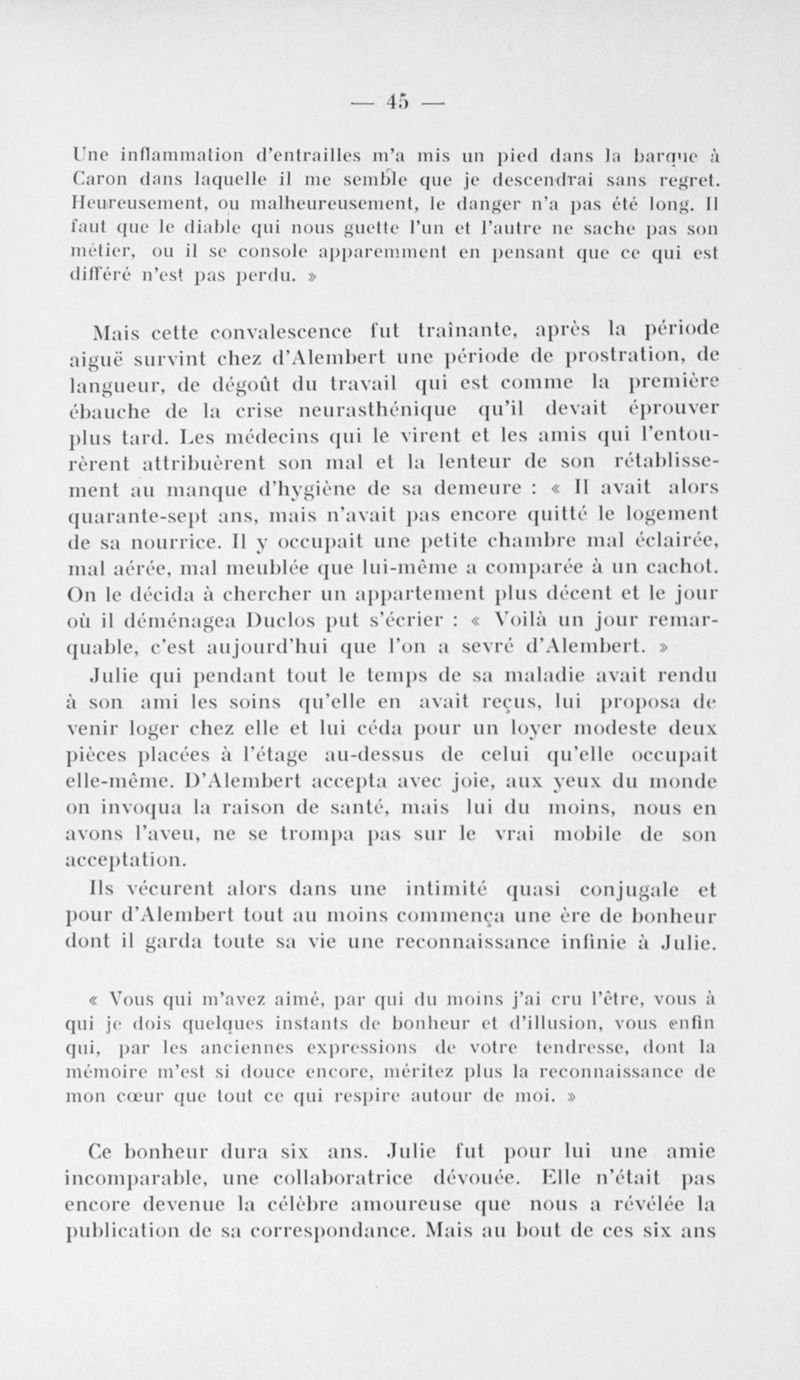 — 45 —

Une inflammation d'entrailles m'a mis un pied dans la barque à Caron dans laquelle il me semble que je descendrai sans regret. Heureusement, ou malheureusement, le danger n'a pas été long. Il faut que le diable qui nous guette l'un et l'autre ne sache pas son métier, ou il se console apparemment en pensant que ce qui est différé n'est pas perdu. »

Mais cette convalescence fut traînante, après la période aiguë survint chez d'Alembert une période de prostration, de langueur, de dégoût du travail qui est comme la première ébauche de la crise neurasthénique qu'il devait éprouver plus tard. Les médecins qui le virent et les amis qui l'entourèrent attribuèrent son mal et la lenteur de son rétablissement au manque d'hygiène de sa demeure : « Il avait alors quarante-sept ans, mais n'avait pas encore quitté le logement de sa nourrice. Il y occupait une petite chambre mal éclairée, mal aérée, mal meublée que lui-même a comparée à un cachot. On le décida à chercher un appartement plus décent et le jour où il déménagea Duclos put s'écrier : « Voilà un jour remarquable, c'est aujourd'hui que l'on a sevré d'Alembert. »

Julie qui pendant tout le temps de sa maladie avait rendu à son ami les soins qu'elle en avait reçus, lui proposa de venir loger chez elle et lui céda pour un loyer modeste deux pièces placées à l'étage au-dessus de celui qu'elle occupait elle-même. D'Alembert accepta avec joie, aux yeux du monde on invoqua la raison de santé, mais lui du moins, nous en avons l'aveu, ne se trompa pas sur le vrai mobile de son acceptation.

Ils vécurent alors dans une intimité quasi conjugale et pour d'Alembert tout au moins commença une ère de bonheur dont il garda toute sa vie une reconnaissance infinie à Julie.

« Vous qui m'avez aimé, par qui du moins j'ai cru l'être, vous à qui je dois quelques instants de bonheur et d'illusion, vous enfin qui, par les anciennes expressions de votre tendresse, dont la mémoire m'est si douce encore, méritez plus la reconnaissance de mon cœur que tout ce qui respire autour de moi. »

Ce bonheur dura six ans. Julie fut pour lui une amie incomparable, une collaboratrice dévouée. Elle n'était pas encore devenue la célèbre amoureuse que nous a révélée la publication de sa correspondance. Mais au bout de ces six ans